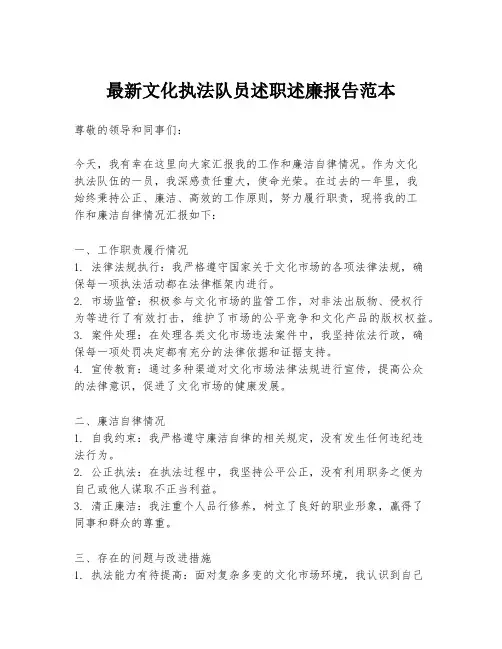 最新文化执法队员述职述廉报告范本

尊敬的领导和同事们：

今天，我有幸在这里向大家汇报我的工作和廉洁自律情况。作为文化执法队伍的一员，我深感责任重大，使命光荣。在过去的一年里，我始终秉持公正、廉洁、高效的工作原则，努力履行职责，现将我的工作和廉洁自律情况汇报如下：

一、工作职责履行情况
1. 法律法规执行：我严格遵守国家关于文化市场的各项法律法规，确保每一项执法活动都在法律框架内进行。
2. 市场监管：积极参与文化市场的监管工作，对非法出版物、侵权行为等进行了有效打击，维护了市场的公平竞争和文化产品的版权权益。
3. 案件处理：在处理各类文化市场违法案件中，我坚持依法行政，确保每一项处罚决定都有充分的法律依据和证据支持。
4. 宣传教育：通过多种渠道对文化市场法律法规进行宣传，提高公众的法律意识，促进了文化市场的健康发展。

二、廉洁自律情况
1. 自我约束：我严格遵守廉洁自律的相关规定，没有发生任何违纪违法行为。
2. 公正执法：在执法过程中，我坚持公平公正，没有利用职务之便为自己或他人谋取不正当利益。
3. 清正廉洁：我注重个人品行修养，树立了良好的职业形象，赢得了同事和群众的尊重。

三、存在的问题与改进措施
1. 执法能力有待提高：面对复杂多变的文化市场环境，我认识到自己